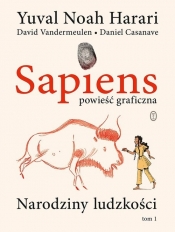 Yuval Noah Harari
David Vandermeulen • Daniel Casanave

Sapiens
powieść graficzna

Narodziny ludzkości
tom 1